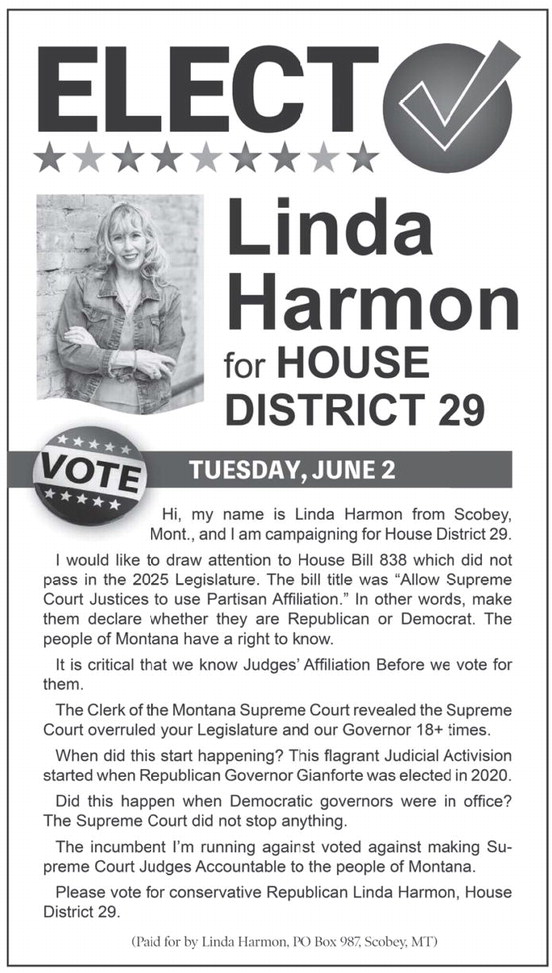 ELECT

Linda Harmon for HOUSE DISTRICT 29

VOTE

TUESDAY, JUNE 2

Hi, my name is Linda Harmon from Scobey, Mont., and I am campaigning for House District 29.

I would like to draw attention to House Bill 838 which did not pass in the 2025 Legislature. The bill title was "Allow Supreme Court Justices to use Partisan Affiliation." In other words, make them declare whether they are Republican or Democrat. The people of Montana have a right to know.

It is critical that we know Judges' Affiliation Before we vote for them.

The Clerk of the Montana Supreme Court revealed the Supreme Court overruled your Legislature and our Governor 18+ times.

When did this start happening? This flagrant Judicial Activision started when Republican Governor Gianforte was elected in 2020.

Did this happen when Democratic governors were in office? The Supreme Court did not stop anything.

The incumbent I'm running against voted against making Supreme Court Judges Accountable to the people of Montana.

Please vote for conservative Republican Linda Harmon, House District 29.

(Paid for by Linda Harmon, PO Box 987, Scobey, MT)